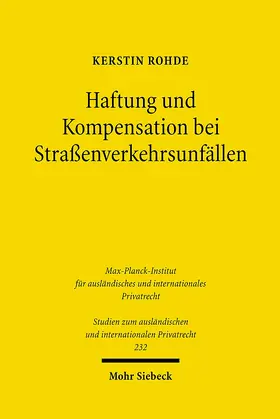 KERSTIN ROHDE

Haftung und Kompensation bei Straßenverkehrsunfällen

Max-Planck-Institut für ausländisches und internationales Privatrecht

Studien zum ausländischen und internationalen Privatrecht
232

Mohr Siebeck